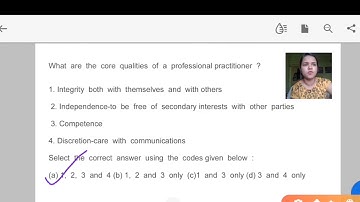 What are the core qualities of a professional practitioner ?

1. Integrity both with themselves and with others

2. Independence-to be free of secondary interests with other parties

3. Competence

4. Discretion-care with communications

Select the correct answer using the codes given below :

(a) 1, 2, 3 and 4 (b) 1, 2 and 3 only (c)1 and 3 only (d) 3 and 4 only